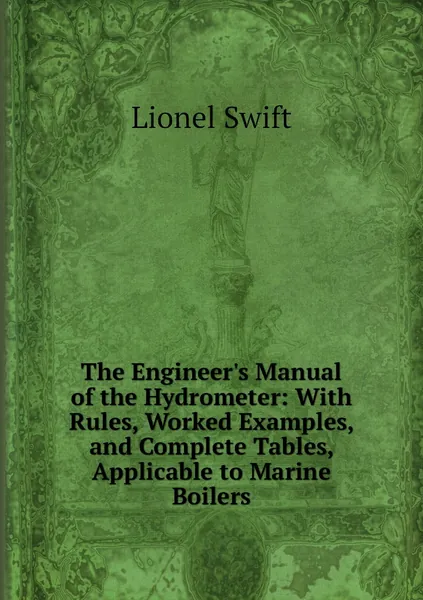 Lionel Swift

The Engineer's Manual of the Hydrometer: With Rules, Worked Examples, and Complete Tables, Applicable to Marine Boilers